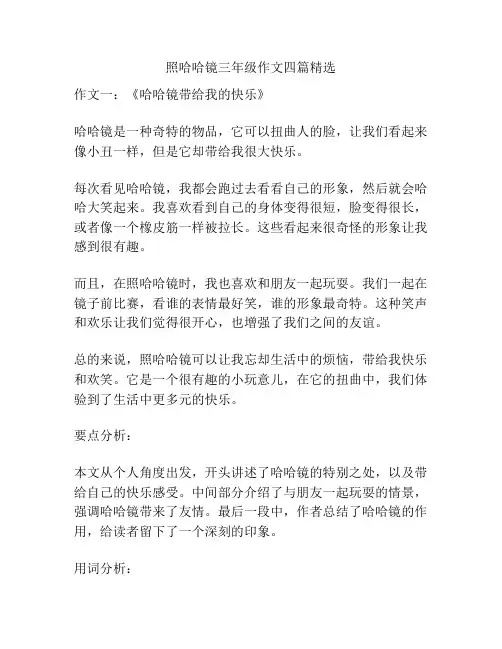 照哈哈镜三年级作文四篇精选

作文一：《哈哈镜带给我的快乐》

哈哈镜是一种奇特的物品，它可以扭曲人的脸，让我们看起来像小丑一样，但是它却带给我很大快乐。

每次看见哈哈镜，我都会跑过去看看自己的形象，然后就会哈哈大笑起来。我喜欢看到自己的身体变得很短，脸变得很长，或者像一个橡皮筋一样被拉长。这些看起来很奇怪的形象让我感到很有趣。

而且，在照哈哈镜时，我也喜欢和朋友一起玩耍。我们一起在镜子前比赛，看谁的表情最好笑，谁的形象最奇特。这种笑声和欢乐让我们觉得很开心，也增强了我们之间的友谊。

总的来说，照哈哈镜可以让我忘却生活中的烦恼，带给我快乐和欢笑。它是一个很有趣的小玩意儿，在它的扭曲中，我们体验到了生活中更多元的快乐。

要点分析：

本文从个人角度出发，开头讲述了哈哈镜的特别之处，以及带给自己的快乐感受。中间部分介绍了与朋友一起玩耍的情景，强调哈哈镜带来了友情。最后一段中，作者总结了哈哈镜的作用，给读者留下了一个深刻的印象。

用词分析：